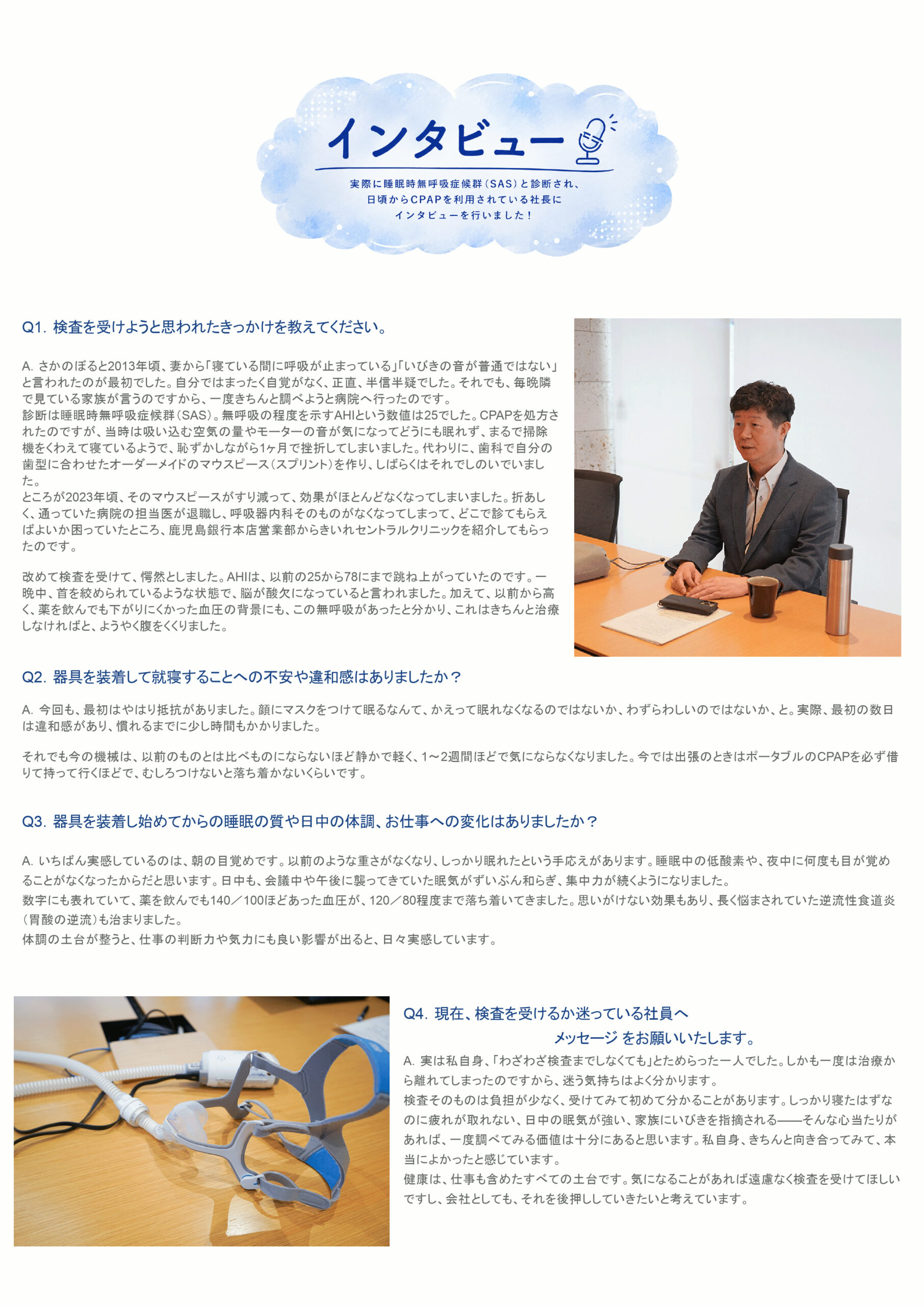 インタビュー

実際に睡眠時無呼吸症候群（SAS）と診断され、
日頃からCPAPを利用されている社長に
インタビューを行いました！

Q1. 検査を受けようと思われたきっかけを教えてください。

A. さかのぼると2013年頃、妻から「寝ている間に呼吸が止まっている」「いびきの音が普通ではない」と言われたのが最初でした。自分ではまったく自覚がなく、正直、半信半疑でした。それでも、毎晩隣で見ている家族が言うのですから、一度きちんと調べようと病院へ行ったのです。
診断は睡眠時無呼吸症候群（SAS）。無呼吸の程度を示すAHIという数値は25でした。CPAPを処方されたのですが、当時は吸い込む空気の量やモーターの音が気になってどうにも眠れず、まるで掃除機をくわえて寝ているようで、恥ずかしながら1ヶ月で挫折してしまいました。代わりに、歯科で自分の歯型に合わせたオーダーメイドのマウスピース（スプリント）を作り、しばらくはそれでしのいでいました。
ところが2023年頃、そのマウスピースがすり減って、効果がほとんどなくなってしまいました。折あしく、通っていた病院の担当医が退職し、呼吸器内科そのものがなくなってしまって、どこで診てもらえばよいか困っていたところ、鹿児島銀行本店営業部からきいれセントラルクリニックを紹介してもらったのです。

改めて検査を受けて、愕然としました。AHIは、以前の25から78にまで跳ね上がっていたのです。一晩中、首を絞められているような状態で、脳が酸欠になっていると言われました。加えて、以前から高く、薬を飲んでも下がりにくかった血圧の背景にも、この無呼吸があったと分かり、これはきちんと治療しなければと、ようやく腹をくくりました。

Q2. 器具を装着して就寝することへの不安や違和感はありましたか？

A. 今回も、最初はやはり抵抗がありました。顔にマスクをつけて眠るなんて、かえって眠れなくなるのではないか、わずらわしいのではないか、と。実際、最初の数日は違和感があり、慣れるまでに少し時間もかかりました。

それでも今の機械は、以前のものとは比べものにならないほど静かで軽く、1～2週間ほどで気にならなくなりました。今では出張のときはポータブルのCPAPを必ず借りて持って行くほどで、むしろつけないと落ち着かないくらいです。

Q3. 器具を装着し始めてからの睡眠の質や日中の体調、お仕事への変化はありましたか？

A. いちばん実感しているのは、朝の目覚めです。以前のような重さがなくなり、しっかり眠れたという手応えがあります。睡眠中の低酸素や、夜中に何度も目が覚めることがなくなったからだと思います。日中も、会議中や午後に襲ってきていた眠気がずいぶん和らぎ、集中力が続くようになりました。
数字にも表れていて、薬を飲んでも140／100ほどあった血圧が、120／80程度まで落ち着いてきました。思いがけない効果もあり、長く悩まされていた逆流性食道炎（胃酸の逆流）も治まりました。
体調の土台が整うと、仕事の判断力や気力にも良い影響が出ると、日々実感しています。

Q4. 現在、検査を受けるか迷っている社員へ
メッセージ をお願いいたします。

A. 実は私自身、「わざわざ検査までしなくても」とためらった一人でした。しかも一度は治療から離れてしまったのですから、迷う気持ちはよく分かります。
検査そのものは負担が少なく、受けてみて初めて分かることがあります。しっかり寝たはずなのに疲れが取れない、日中の眠気が強い、家族にいびきを指摘される――そんな心当たりがあれば、一度調べてみる価値は十分にあると思います。私自身、きちんと向き合ってみて、本当によかったと感じています。
健康は、仕事も含めたすべての土台です。気になることがあれば遠慮なく検査を受けてほしいですし、会社としても、それを後押ししていきたいと考えています。